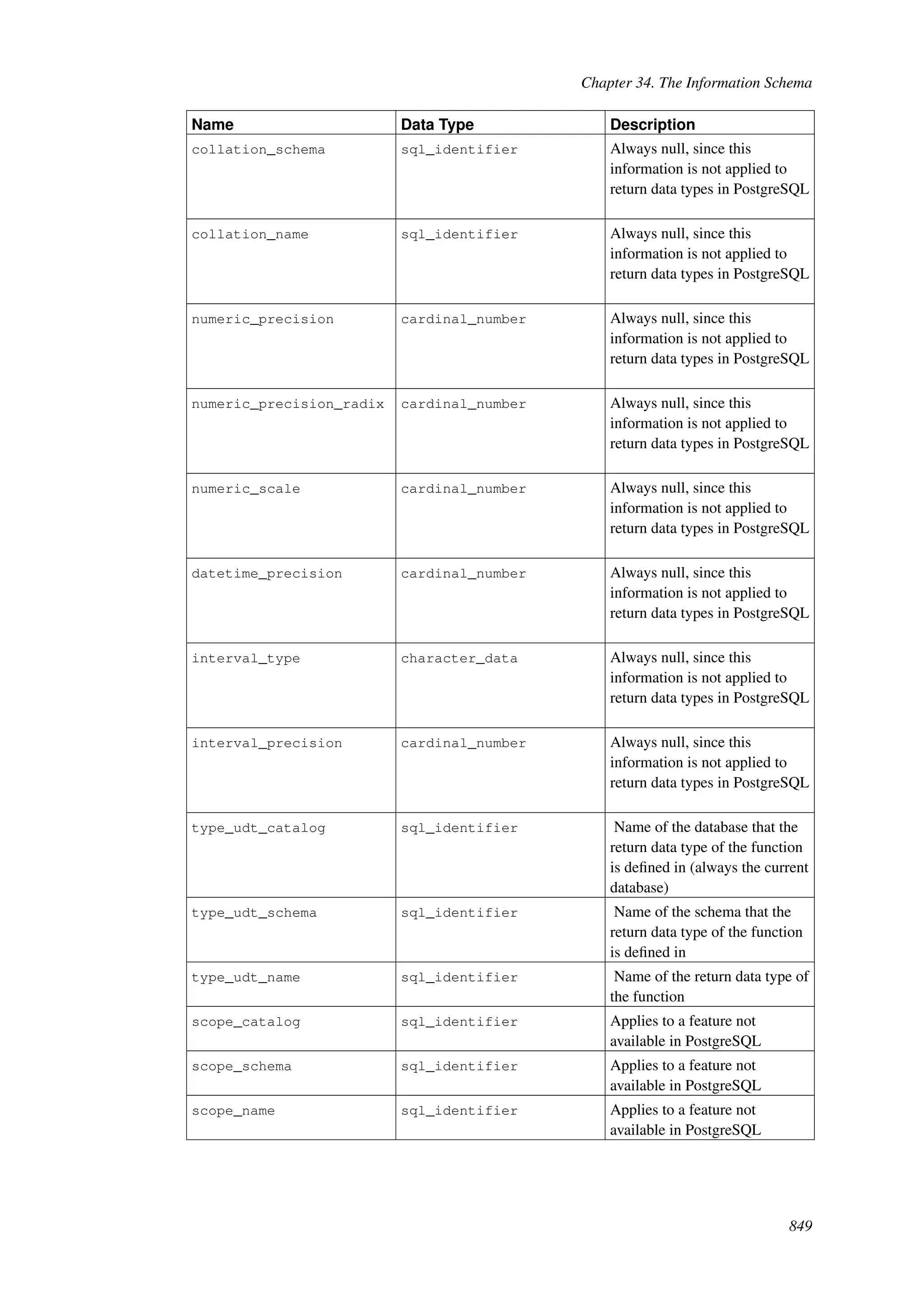 Chapter 34. The Information Schema

| Name | Data Type | Description |
|---|---|---|
| collation_schema | sql_identifier | Always null, since this information is not applied to return data types in PostgreSQL |
| collation_name | sql_identifier | Always null, since this information is not applied to return data types in PostgreSQL |
| numeric_precision | cardinal_number | Always null, since this information is not applied to return data types in PostgreSQL |
| numeric_precision_radix | cardinal_number | Always null, since this information is not applied to return data types in PostgreSQL |
| numeric_scale | cardinal_number | Always null, since this information is not applied to return data types in PostgreSQL |
| datetime_precision | cardinal_number | Always null, since this information is not applied to return data types in PostgreSQL |
| interval_type | character_data | Always null, since this information is not applied to return data types in PostgreSQL |
| interval_precision | cardinal_number | Always null, since this information is not applied to return data types in PostgreSQL |
| type_udt_catalog | sql_identifier | Name of the database that the return data type of the function is defined in (always the current database) |
| type_udt_schema | sql_identifier | Name of the schema that the return data type of the function is defined in |
| type_udt_name | sql_identifier | Name of the return data type of the function |
| scope_catalog | sql_identifier | Applies to a feature not available in PostgreSQL |
| scope_schema | sql_identifier | Applies to a feature not available in PostgreSQL |
| scope_name | sql_identifier | Applies to a feature not available in PostgreSQL |

849